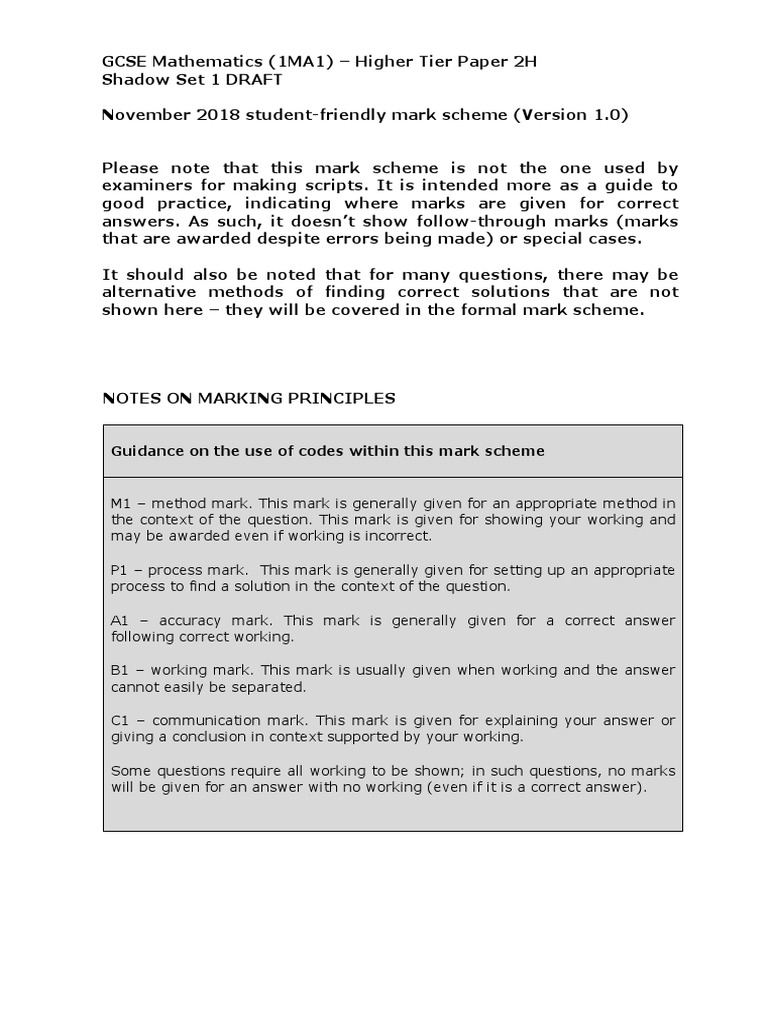 GCSE Mathematics (1MA1) – Higher Tier Paper 2H
Shadow Set 1 DRAFT

November 2018 student-friendly mark scheme (Version 1.0)

Please note that this mark scheme is not the one used by examiners for making scripts. It is intended more as a guide to good practice, indicating where marks are given for correct answers. As such, it doesn't show follow-through marks (marks that are awarded despite errors being made) or special cases.

It should also be noted that for many questions, there may be alternative methods of finding correct solutions that are not shown here – they will be covered in the formal mark scheme.

NOTES ON MARKING PRINCIPLES

Guidance on the use of codes within this mark scheme

M1 – method mark. This mark is generally given for an appropriate method in the context of the question. This mark is given for showing your working and may be awarded even if working is incorrect.

P1 – process mark. This mark is generally given for setting up an appropriate process to find a solution in the context of the question.

A1 – accuracy mark. This mark is generally given for a correct answer following correct working.

B1 – working mark. This mark is usually given when working and the answer cannot easily be separated.

C1 – communication mark. This mark is given for explaining your answer or giving a conclusion in context supported by your working.

Some questions require all working to be shown; in such questions, no marks will be given for an answer with no working (even if it is a correct answer).